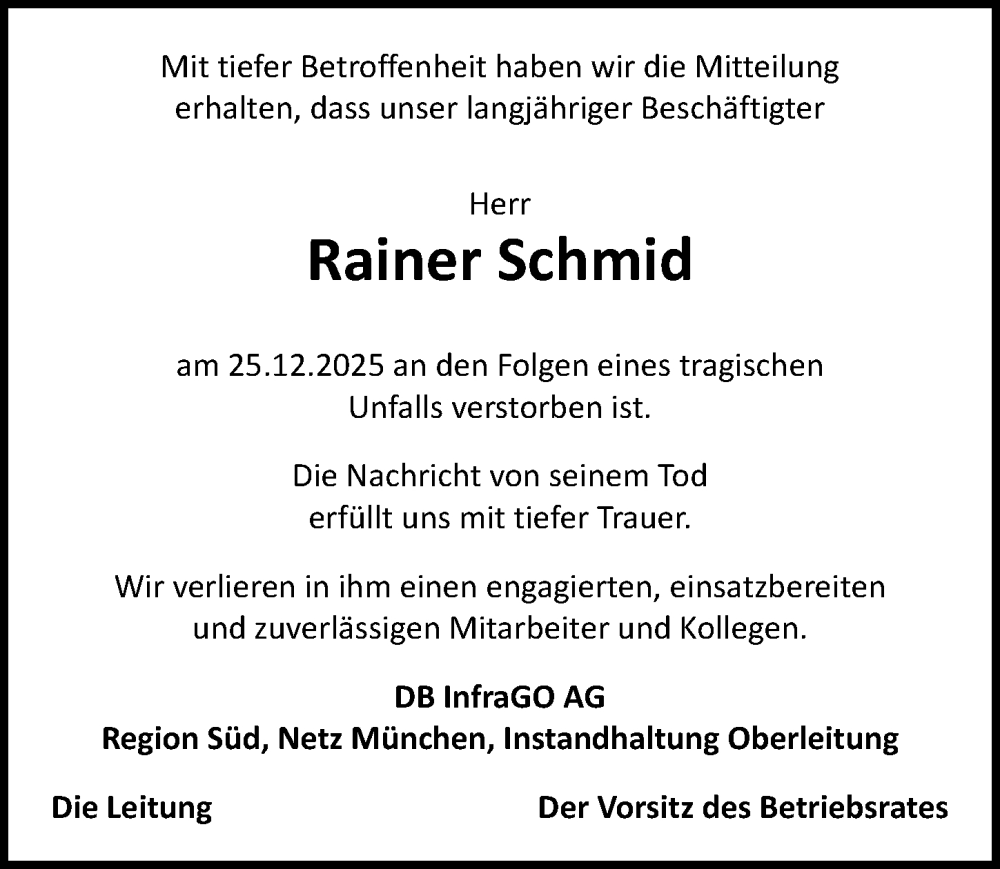 Mit tiefer Betroffenheit haben wir die Mitteilung erhalten, dass unser langjähriger Beschäftigter

Herr

Rainer Schmid

am 25.12.2025 an den Folgen eines tragischen Unfalls verstorben ist.

Die Nachricht von seinem Tod erfüllt uns mit tiefer Trauer.

Wir verlieren in ihm einen engagierten, einsatzbereiten und zuverlässigen Mitarbeiter und Kollegen.

DB InfraGO AG
Region Süd, Netz München, Instandhaltung Oberleitung

Die Leitung

Der Vorsitz des Betriebsrates